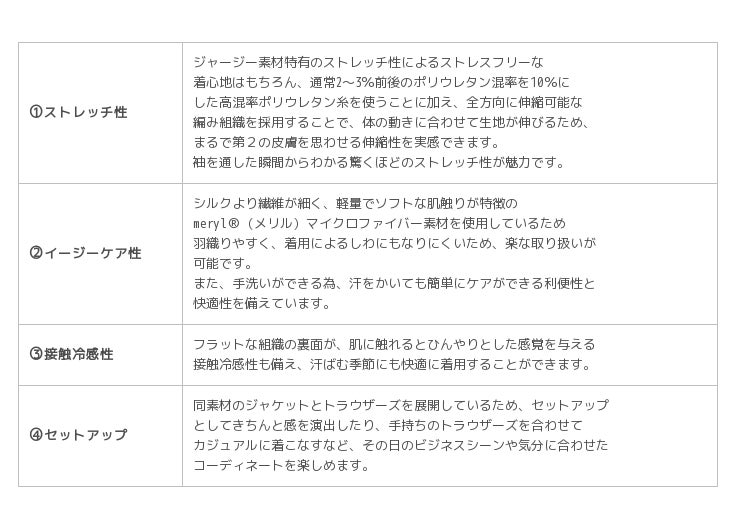 | ①ストレッチ性 | ジャージー素材特有のストレッチ性によるストレスフリーな着心地はもちろん、通常2～3%前後のポリウレタン混率を10%にした高混率ポリウレタン糸を使うことに加え、全方向に伸縮可能な編み組織を採用することで、体の動きに合わせて生地が伸びるため、まるで第２の皮膚を思わせる伸縮性を実感できます。袖を通した瞬間からわかる驚くほどのストレッチ性が魅力です。 |
|---|---|
| ②イージーケア性 | シルクより繊維が細く、軽量でソフトな肌触りが特徴のmeryl®（メリル）マイクロファイバー素材を使用しているため羽織りやすく、着用によるしわにもなりにくいため、楽な取り扱いが可能です。また、手洗いができる為、汗をかいても簡単にケアができる利便性と快適性を備えています。 |
| ③接触冷感性 | フラットな組織の裏面が、肌に触れるとひんやりとした感覚を与える接触冷感性も備え、汗ばむ季節にも快適に着用することができます。 |
| ④セットアップ | 同素材のジャケットとトラウザーズを展開しているため、セットアップとしてきちんと感を演出したり、手持ちのトラウザーズを合わせてカジュアルに着こなすなど、その日のビジネスシーンや気分に合わせたコーディネートを楽しめます。 |